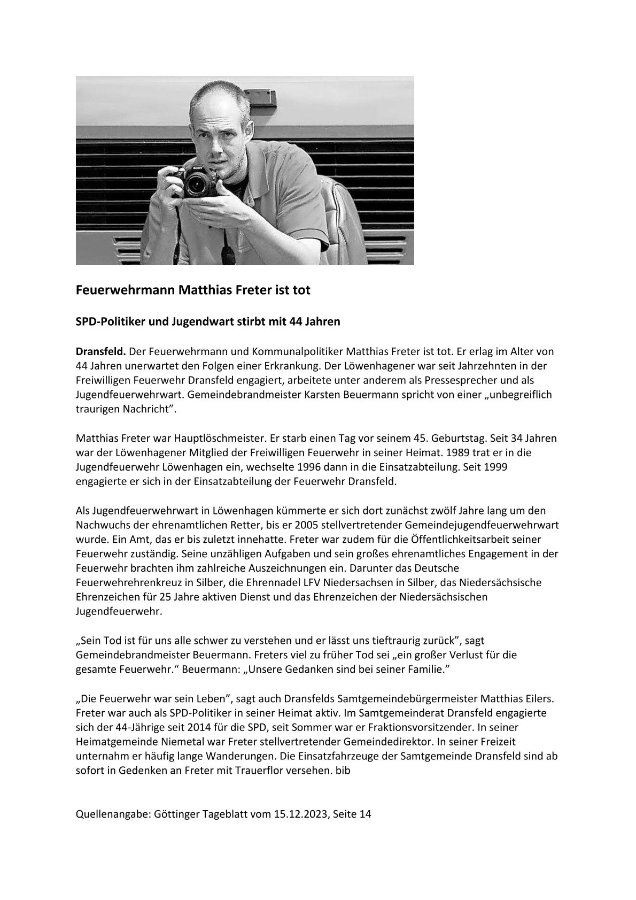 Feuerwehrmann Matthias Freter ist tot

SPD-Politiker und Jugendwart stirbt mit 44 Jahren

Dransfeld. Der Feuerwehrmann und Kommunalpolitiker Matthias Freter ist tot. Er erlag im Alter von 44 Jahren unerwartet den Folgen einer Erkrankung. Der Löwenhagener war seit Jahrzehnten in der Freiwilligen Feuerwehr Dransfeld engagiert, arbeitete unter anderem als Pressesprecher und als Jugendfeuerwehrwart. Gemeindebrandmeister Karsten Beuermann spricht von einer „unbegreiflich traurigen Nachricht".

Matthias Freter war Hauptlöschmeister. Er starb einen Tag vor seinem 45. Geburtstag. Seit 34 Jahren war der Löwenhagener Mitglied der Freiwilligen Feuerwehr in seiner Heimat. 1989 trat er in die Jugendfeuerwehr Löwenhagen ein, wechselte 1996 dann in die Einsatzabteilung. Seit 1999 engagierte er sich in der Einsatzabteilung der Feuerwehr Dransfeld.

Als Jugendfeuerwehrwart in Löwenhagen kümmerte er sich dort zunächst zwölf Jahre lang um den Nachwuchs der ehrenamtlichen Retter, bis er 2005 stellvertretender Gemeindejugendfeuerwehrwart wurde. Ein Amt, das er bis zuletzt innehatte. Freter war zudem für die Öffentlichkeitsarbeit seiner Feuerwehr zuständig. Seine unzähligen Aufgaben und sein großes ehrenamtliches Engagement in der Feuerwehr brachten ihm zahlreiche Auszeichnungen ein. Darunter das Deutsche Feuerwehrehrenkreuz in Silber, die Ehrennadel LFV Niedersachsen in Silber, das Niedersächsische Ehrenzeichen für 25 Jahre aktiven Dienst und das Ehrenzeichen der Niedersächsischen Jugendfeuerwehr.

„Sein Tod ist für uns alle schwer zu verstehen und er lässt uns tieftraurig zurück", sagt Gemeindebrandmeister Beuermann. Freters viel zu früher Tod sei „ein großer Verlust für die gesamte Feuerwehr." Beuermann: „Unsere Gedanken sind bei seiner Familie."

„Die Feuerwehr war sein Leben", sagt auch Dransfelds Samtgemeindebürgermeister Matthias Eilers. Freter war auch als SPD-Politiker in seiner Heimat aktiv. Im Samtgemeinderat Dransfeld engagierte sich der 44-Jährige seit 2014 für die SPD, seit Sommer war er Fraktionsvorsitzender. In seiner Heimatgemeinde Niemetal war Freter stellvertretender Gemeindedirektor. In seiner Freizeit unternahm er häufig lange Wanderungen. Die Einsatzfahrzeuge der Samtgemeinde Dransfeld sind ab sofort in Gedenken an Freter mit Trauerflor versehen. bib

Quellenangabe: Göttinger Tageblatt vom 15.12.2023, Seite 14